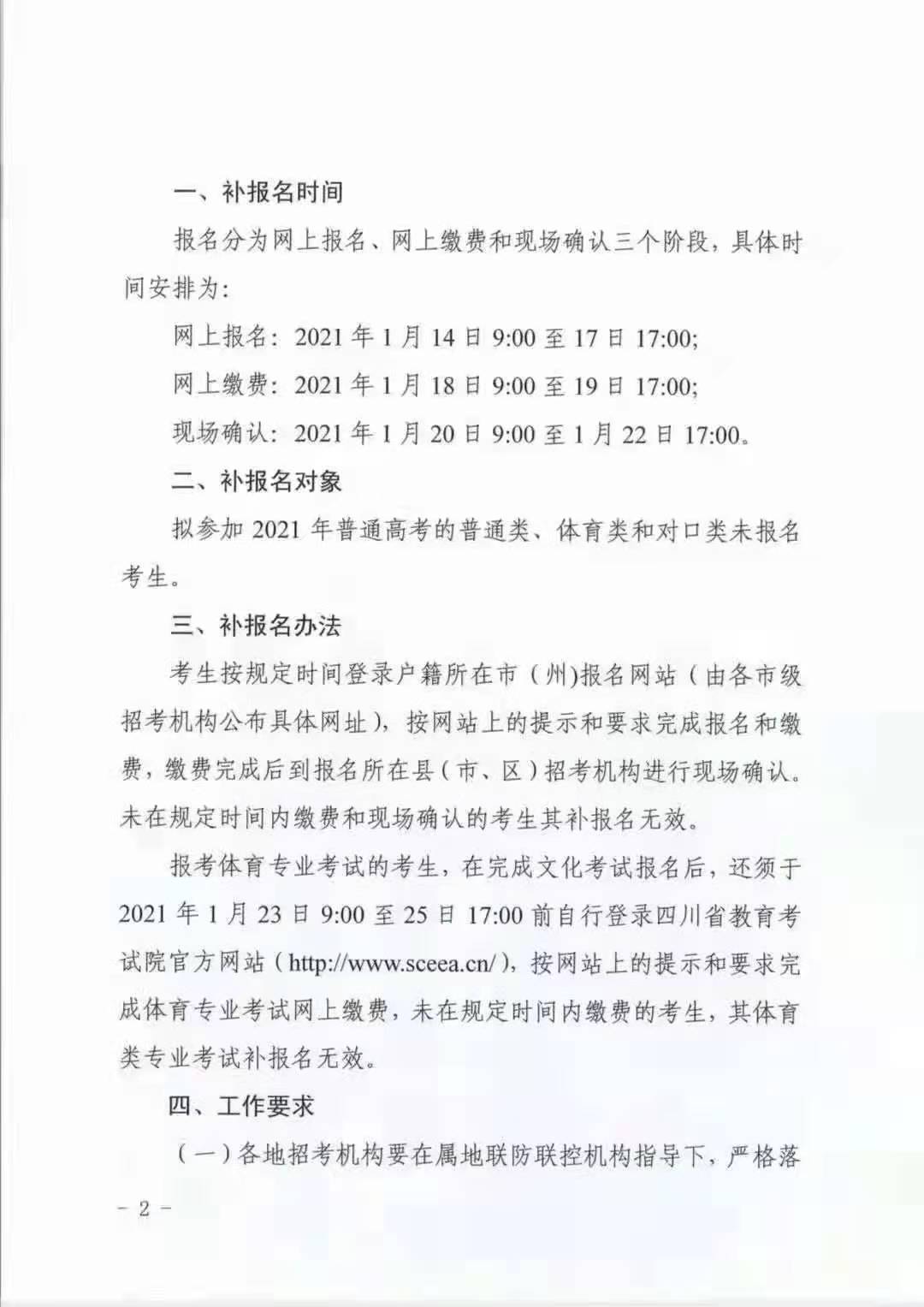 一、补报名时间

报名分为网上报名、网上缴费和现场确认三个阶段，具体时间安排为：

网上报名：2021 年 1 月 14 日 9:00 至 17 日 17:00;

网上缴费：2021 年 1 月 18 日 9:00 至 19 日 17:00;

现场确认：2021 年 1 月 20 日 9:00 至 1 月 22 日 17:00。

二、补报名对象

拟参加 2021 年普通高考的普通类、体育类和对口类未报名考生。

三、补报名办法

考生按规定时间登录户籍所在市（州)报名网站（由各市级招考机构公布具体网址），按网站上的提示和要求完成报名和缴费，缴费完成后到报名所在县（市、区）招考机构进行现场确认。未在规定时间内缴费和现场确认的考生其补报名无效。

报考体育专业考试的考生，在完成文化考试报名后，还须于 2021 年 1 月 23 日 9:00 至 25 日 17:00 前自行登录四川省教育考试院官方网站（http://www.sceea.cn/），按网站上的提示和要求完成体育专业考试网上缴费，未在规定时间内缴费的考生，其体育类专业考试补报名无效。

四、工作要求

（一）各地招考机构要在属地联防联控机构指导下，严格落

- 2 -